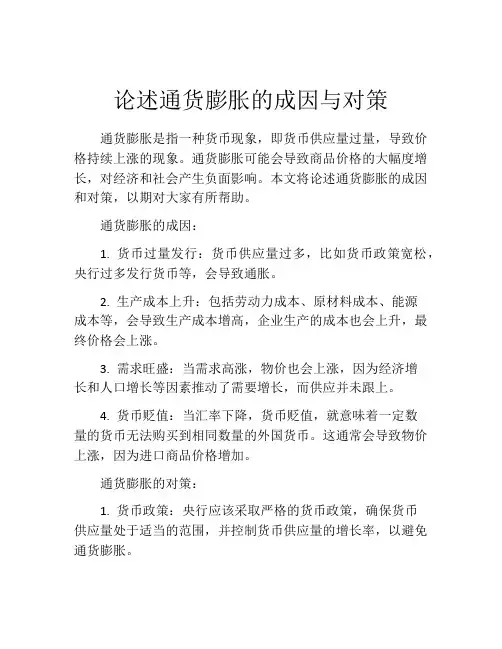 论述通货膨胀的成因与对策

通货膨胀是指一种货币现象，即货币供应量过量，导致价格持续上涨的现象。通货膨胀可能会导致商品价格的大幅度增长，对经济和社会产生负面影响。本文将论述通货膨胀的成因和对策，以期对大家有所帮助。

通货膨胀的成因：

1. 货币过量发行：货币供应量过多，比如货币政策宽松，央行过多发行货币等，会导致通胀。

2. 生产成本上升：包括劳动力成本、原材料成本、能源成本等，会导致生产成本增高，企业生产的成本也会上升，最终价格会上涨。

3. 需求旺盛：当需求高涨，物价也会上涨，因为经济增长和人口增长等因素推动了需要增长，而供应并未跟上。

4. 货币贬值：当汇率下降，货币贬值，就意味着一定数量的货币无法购买到相同数量的外国货币。这通常会导致物价上涨，因为进口商品价格增加。

通货膨胀的对策：

1. 货币政策：央行应该采取严格的货币政策，确保货币供应量处于适当的范围，并控制货币供应量的增长率，以避免通货膨胀。